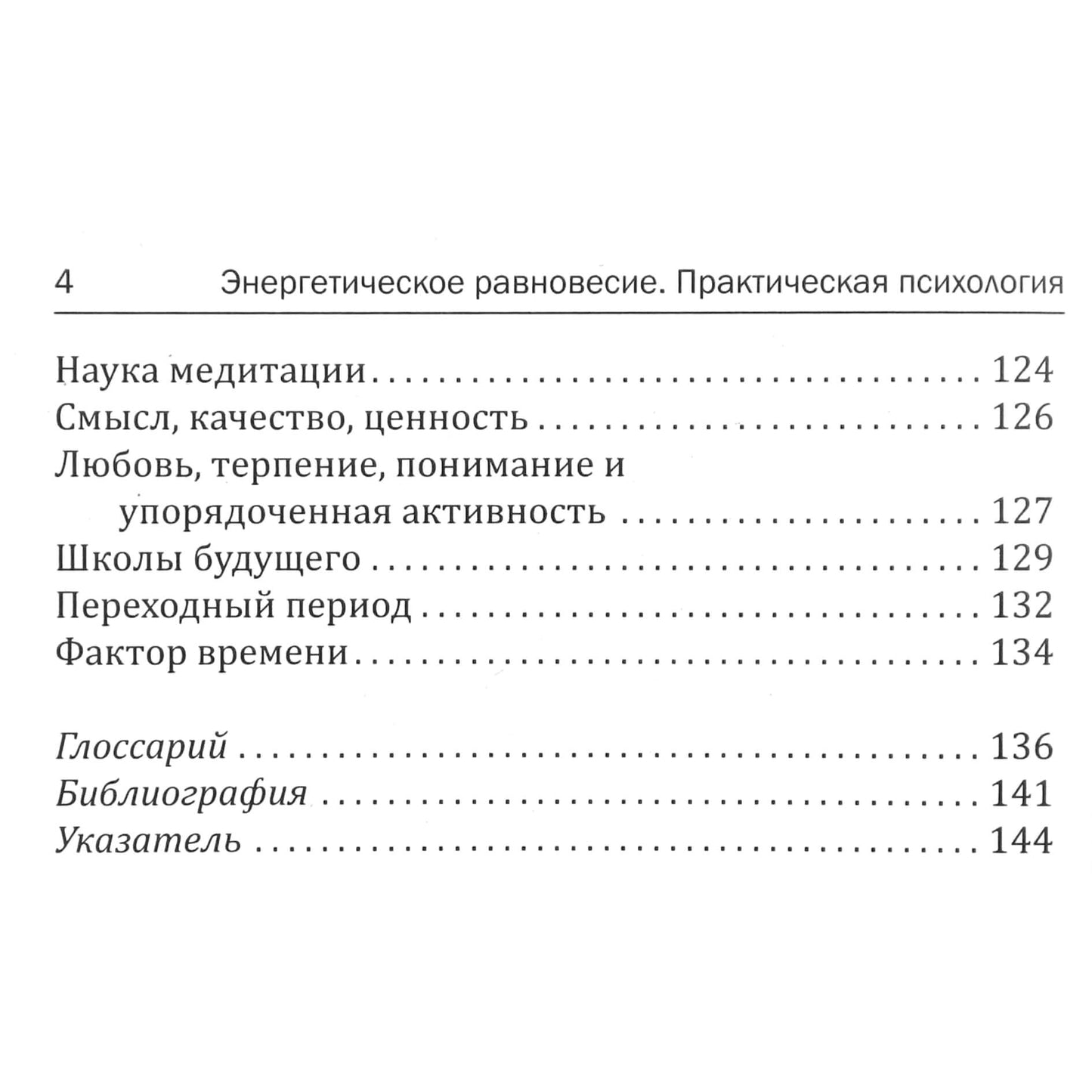 4 Энергетическое равновесие. Практическая психология

Наука медитации 124
Смысл, качество, ценность 126
Любовь, терпение, понимание и упорядоченная активность 127
Школы будущего 129
Переходный период 132
Фактор времени 134

Глоссарий 136
Библиография 141
Указатель 144